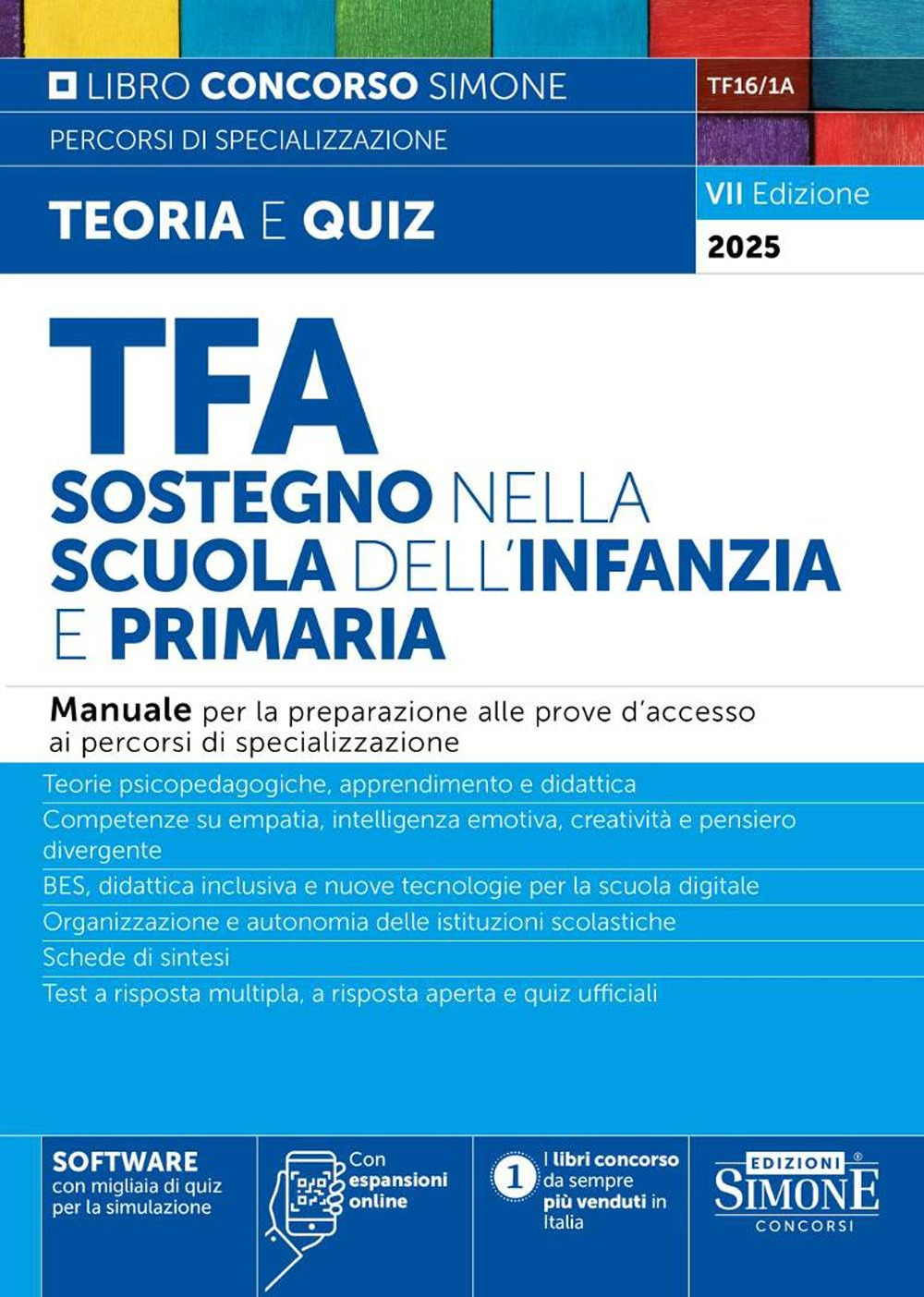 LIBRO CONCORSO SIMONE

TF16/1A

PERCORSI DI SPECIALIZZAZIONE

TEORIA E QUIZ

VII Edizione

2025

TFA

SOSTEGNO NELLA SCUOLA DELL'INFANZIA E PRIMARIA

Manuale per la preparazione alle prove d'accesso ai percorsi di specializzazione

Teorie psicopedagogiche, apprendimento e didattica

Competenze su empatia, intelligenza emotiva, creatività e pensiero divergente

BES, didattica inclusiva e nuove tecnologie per la scuola digitale

Organizzazione e autonomia delle istituzioni scolastiche

Schede di sintesi

Test a risposta multipla, a risposta aperta e quiz ufficiali

SOFTWARE con migliaia di quiz per la simulazione

Con espansioni online

1 I libri concorso da sempre più venduti in Italia

EDIZIONI SIMONE CONCORSI